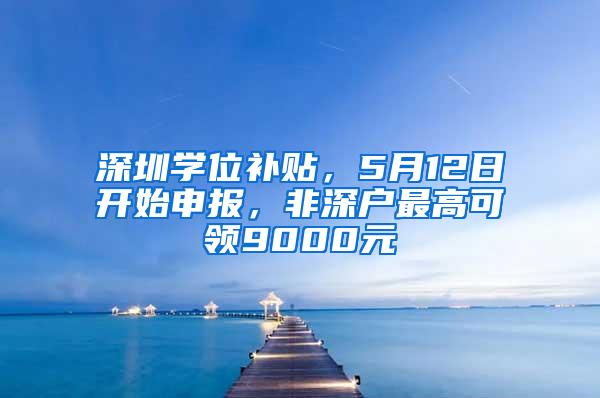 深圳学位补贴，5月12日开始申报，非深户最高可领9000元